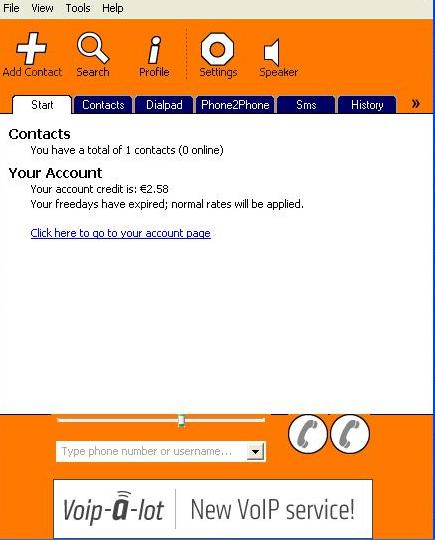 File View Tools Help

Add Contact Search Profile Settings Speaker

Start Contacts Dialpad Phone2Phone Sms History »

Contacts
You have a total of 1 contacts (0 online)

Your Account
Your account credit is: €2.58
Your freedays have expired; normal rates will be applied.

Click here to go to your account page

Type phone number or username...

Voip-a-lot New VoIP service!